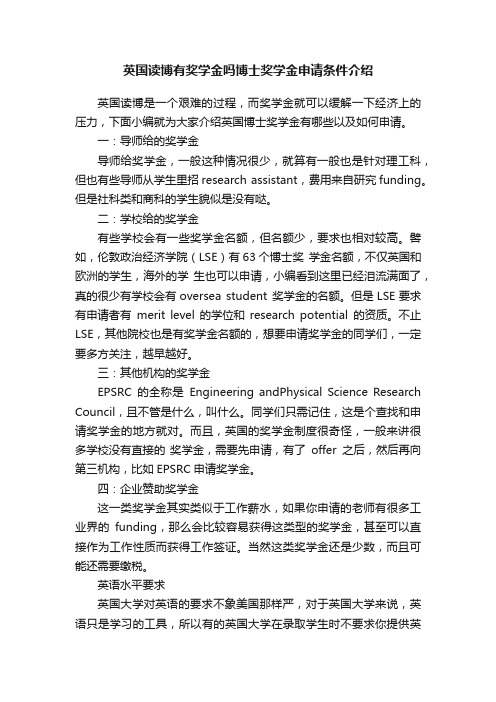 英国读博有奖学金吗博士奖学金申请条件介绍

英国读博是一个艰难的过程，而奖学金就可以缓解一下经济上的压力，下面小编就为大家介绍英国博士奖学金有哪些以及如何申请。

一：导师给的奖学金

导师给奖学金，一般这种情况很少，就算有一般也是针对理工科，但也有些导师从学生里招 research assistant，费用来自研究 funding。但是社科类和商科的学生貌似是没有哒。

二：学校给的奖学金

有些学校会有一些奖学金名额，但名额少，要求也相对较高。譬如，伦敦政治经济学院（LSE）有 63 个博士奖 学金名额，不仅英国和欧洲的学生，海外的学 生也可以申请，小编看到这里已经泪流满面了，真的很少有学校会有 oversea student 奖学金的名额。但是 LSE 要求有申请者有 merit level 的学位和 research potential 的资质。不止 LSE，其他院校也是有奖学金名额的，想要申请奖学金的同学们，一定要多方关注，越早越好。

三：其他机构的奖学金

EPSRC 的全称是 Engineering andPhysical Science Research Council，且不管是什么，叫什么。同学们只需记住，这是个查找和申请奖学金的地方就对。而且，英国的奖学金制度很奇怪，一般来讲很多学校没有直接的 奖学金，需要先申请，有了 offer 之后，然后再向第三机构，比如 EPSRC 申请奖学金。

四：企业赞助奖学金

这一类奖学金其实类似于工作薪水，如果你申请的老师有很多工业界的 funding，那么会比较容易获得这类型的奖学金，甚至可以直接作为工作性质而获得工作签证。当然这类奖学金还是少数，而且可能还需要缴税。

英语水平要求

英国大学对英语的要求不象美国那样严，对于英国大学来说，英语只是学习的工具，所以有的英国大学在录取学生时不要求你提供英